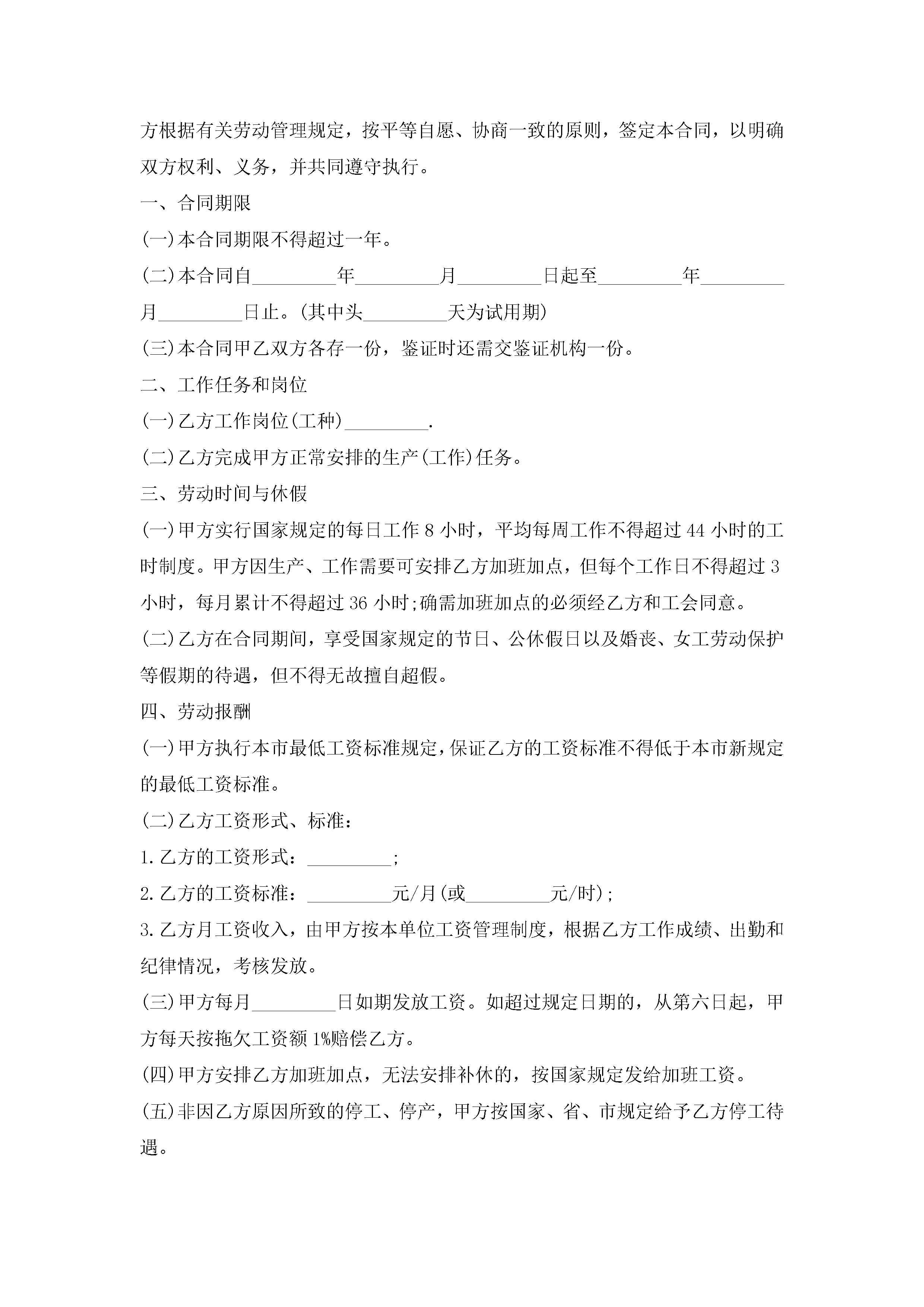 方根据有关劳动管理规定，按平等自愿、协商一致的原则，签定本合同，以明确双方权利、义务，并共同遵守执行。

一、合同期限

(一)本合同期限不得超过一年。

(二)本合同自_________年_________月_________日起至_________年_________月_________日止。(其中头_________天为试用期)

(三)本合同甲乙双方各存一份，鉴证时还需交鉴证机构一份。

二、工作任务和岗位

(一)乙方工作岗位(工种)_________.

(二)乙方完成甲方正常安排的生产(工作)任务。

三、劳动时间与休假

(一)甲方实行国家规定的每日工作 8 小时，平均每周工作不得超过 44 小时的工时制度。甲方因生产、工作需要可安排乙方加班加点，但每个工作日不得超过 3 小时，每月累计不得超过 36 小时;确需加班加点的必须经乙方和工会同意。

(二)乙方在合同期间，享受国家规定的节日、公休假日以及婚丧、女工劳动保护等假期的待遇，但不得无故擅自超假。

四、劳动报酬

(一)甲方执行本市最低工资标准规定，保证乙方的工资标准不得低于本市新规定的最低工资标准。

(二)乙方工资形式、标准：

1.乙方的工资形式：_________;

2.乙方的工资标准：_________元/月(或_________元/时);

3.乙方月工资收入，由甲方按本单位工资管理制度，根据乙方工作成绩、出勤和纪律情况，考核发放。

(三)甲方每月_________日如期发放工资。如超过规定日期的，从第六日起，甲方每天按拖欠工资额 1%赔偿乙方。

(四)甲方安排乙方加班加点，无法安排补休的，按国家规定发给加班工资。

(五)非因乙方原因所致的停工、停产，甲方按国家、省、市规定给予乙方停工待遇。